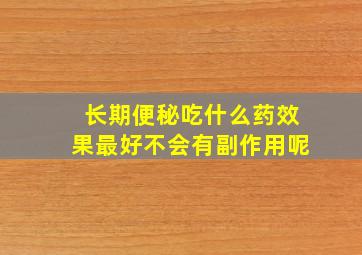 长期便秘吃什么药效果最好不会有副作用呢